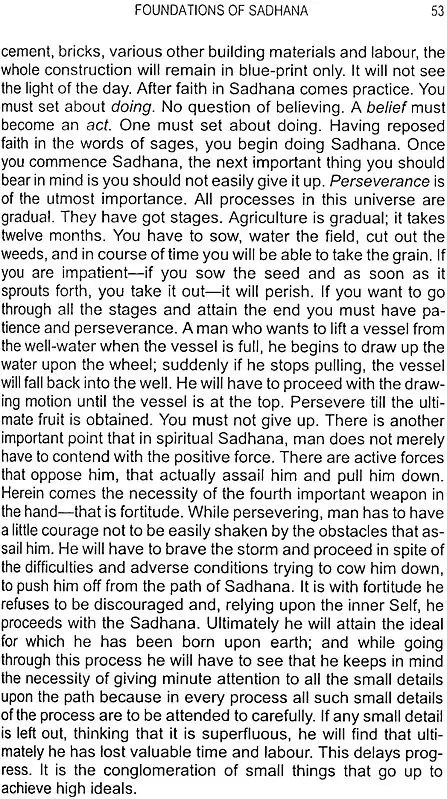 FOUNDATIONS OF SADHANA 53

cement, bricks, various other building materials and labour, the whole construction will remain in blue-print only. It will not see the light of the day. After faith in Sadhana comes practice. You must set about doing. No question of believing. A belief must become an act. One must set about doing. Having reposed faith in the words of sages, you begin doing Sadhana. Once you commence Sadhana, the next important thing you should bear in mind is you should not easily give it up. Perseverance is of the utmost importance. All processes in this universe are gradual. They have got stages. Agriculture is gradual; it takes twelve months. You have to sow, water the field, cut out the weeds, and in course of time you will be able to take the grain. If you are impatient—if you sow the seed and as soon as it sprouts forth, you take it out—it will perish. If you want to go through all the stages and attain the end you must have patience and perseverance. A man who wants to lift a vessel from the well-water when the vessel is full, he begins to draw up the water upon the wheel; suddenly if he stops pulling, the vessel will fall back into the well. He will have to proceed with the drawing motion until the vessel is at the top. Persevere till the ultimate fruit is obtained. You must not give up. There is another important point that in spiritual Sadhana, man does not merely have to contend with the positive force. There are active forces that oppose him, that actually assail him and pull him down. Herein comes the necessity of the fourth important weapon in the hand—that is fortitude. While persevering, man has to have a little courage not to be easily shaken by the obstacles that assail him. He will have to brave the storm and proceed in spite of the difficulties and adverse conditions trying to cow him down, to push him off from the path of Sadhana. It is with fortitude he refuses to be discouraged and, relying upon the inner Self, he proceeds with the Sadhana. Ultimately he will attain the ideal for which he has been born upon earth; and while going through this process he will have to see that he keeps in mind the necessity of giving minute attention to all the small details upon the path because in every process all such small details of the process are to be attended to carefully. If any small detail is left out, thinking that it is superfluous, he will find that ultimately he has lost valuable time and labour. This delays progress. It is the conglomeration of small things that go up to achieve high ideals.